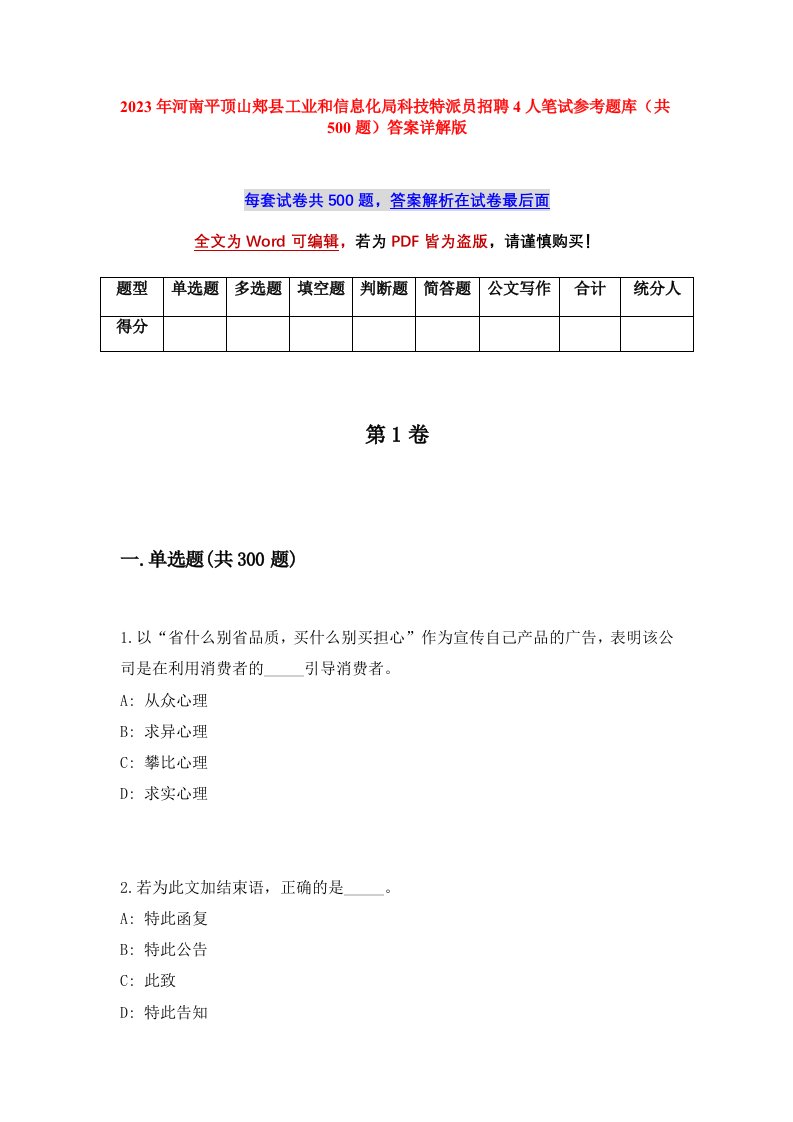 2023年河南平顶山郏县工业和信息化局科技特派员招聘4人笔试参考题库（共500题）答案详解版

每套试卷共500题，答案解析在试卷最后面

全文为Word可编辑，若为PDF皆为盗版，请谨慎购买！

| 题型 | 单选题 | 多选题 | 填空题 | 判断题 | 简答题 | 公文写作 | 合计 | 统分人 |
|---|---|---|---|---|---|---|---|---|
| 得分 | | | | | | | | |

第1卷

一.单选题(共300题)

1.以“省什么别省品质，买什么别买担心”作为宣传自己产品的广告，表明该公司是在利用消费者的_____引导消费者。
A: 从众心理
B: 求异心理
C: 攀比心理
D: 求实心理

2.若为此文加结束语，正确的是_____。
A: 特此函复
B: 特此公告
C: 此致
D: 特此告知